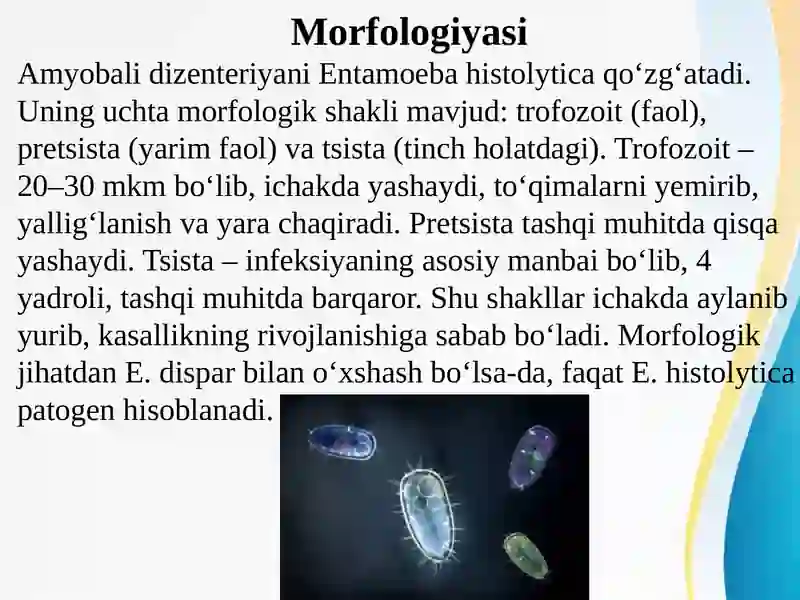 Morfologiyasi

Amyobali dizenteriyani Entamoeba histolytica qo‘zg‘atadi. Uning uchta morfologik shakli mavjud: trofozoit (faol), pretsista (yarim faol) va tsista (tinch holatdagi). Trofozoit – 20–30 mkm bo‘lib, ichakda yashaydi, to‘qimalarni yemirib, yallig‘lanish va yara chaqiradi. Pretsista tashqi muhitda qisqa yashaydi. Tsista – infeksiyaning asosiy manbai bo‘lib, 4 yadroli, tashqi muhitda barqaror. Shu shakllar ichakda aylanib yurib, kasallikning rivojlanishiga sabab bo‘ladi. Morfologik jihatdan E. dispar bilan o‘xshash bo‘lsa-da, faqat E. histolytica patogen hisoblanadi.